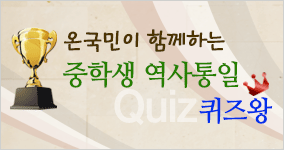 온국민이 함께하는
중학생 역사통일
Quiz 퀴즈왕